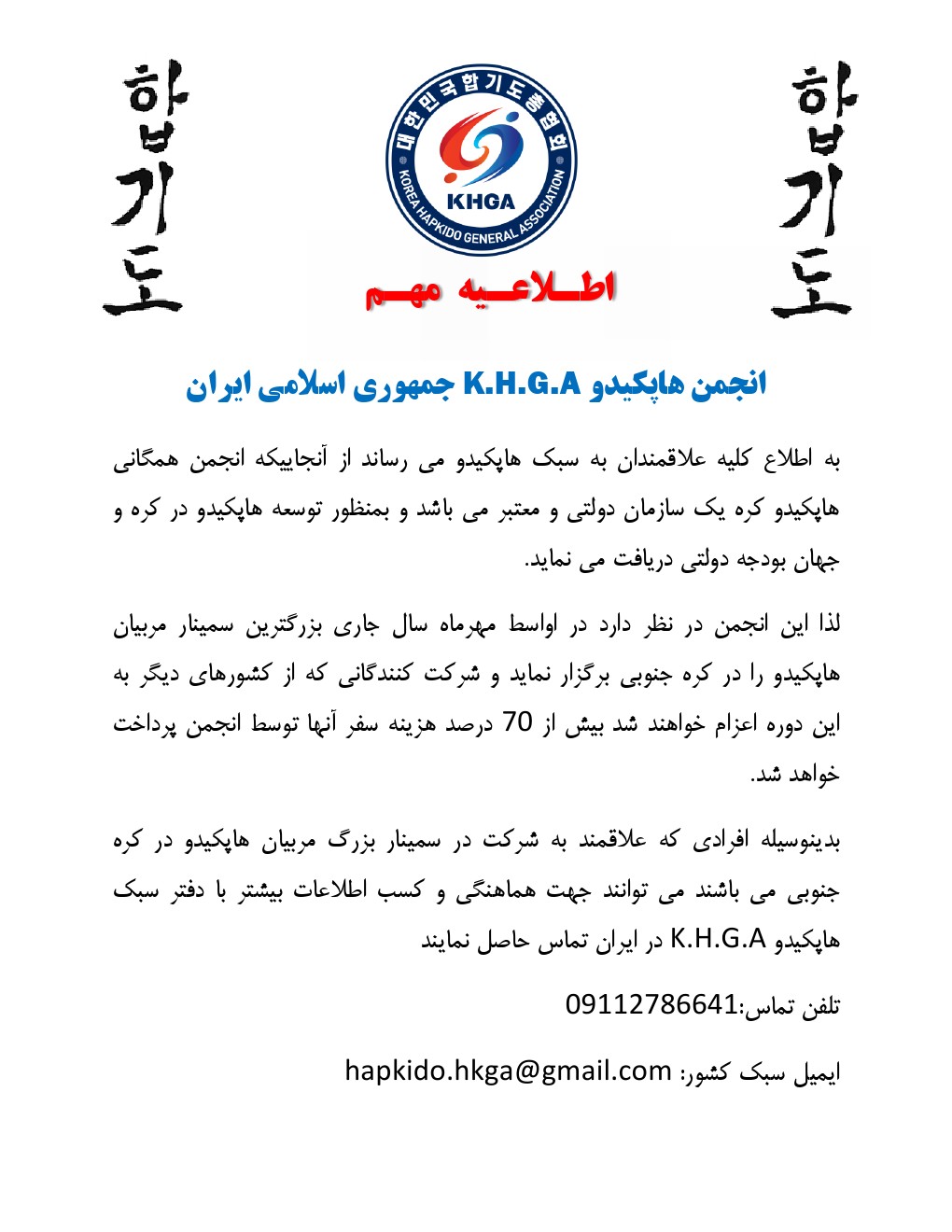 합기도

대한민국합기도총협회
KHGA
KOREA HAPKIDO GENERAL ASSOCIATION

합기도

اطـــلاعـــیه مهـــم

انجمن هاپکیدو K.H.G.A جمهوری اسلامی ایران

به اطلاع کلیه علاقمندان به سبک هاپکیدو می رساند از آنجاییکه انجمن همگانی هاپکیدو کره یک سازمان دولتی و معتبر می باشد و بمنظور توسعه هاپکیدو در کره و جهان بودجه دولتی دریافت می نماید.

لذا این انجمن در نظر دارد در اواسط مهرماه سال جاری بزرگترین سمینار مربیان هاپکیدو را در کره جنوبی برگزار نماید و شرکت کنندگانی که از کشورهای دیگر به این دوره اعزام خواهند شد بیش از 70 درصد هزینه سفر آنها توسط انجمن پرداخت خواهد شد.

بدینوسیله افرادی که علاقمند به شرکت در سمینار بزرگ مربیان هاپکیدو در کره جنوبی می باشند می توانند جهت هماهنگی و کسب اطلاعات بیشتر با دفتر سبک هاپکیدو K.H.G.A در ایران تماس حاصل نمایند

تلفن تماس:09112786641

ایمیل سبک کشور: hapkido.hkga@gmail.com